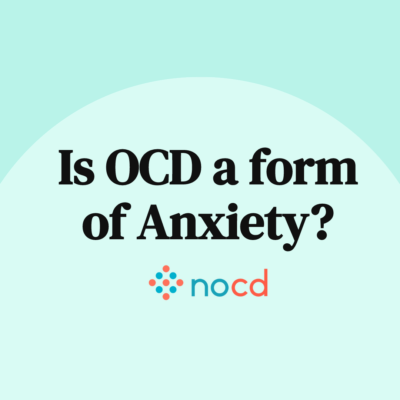 Is OCD a form of Anxiety?

nocd